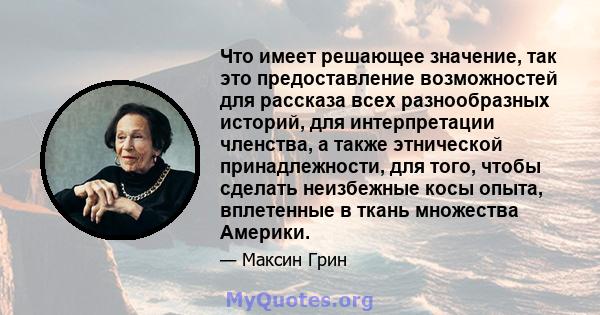 Что имеет решающее значение, так это предоставление возможностей для рассказа всех разнообразных историй, для интерпретации членства, а также этнической принадлежности, для того, чтобы сделать неизбежные косы опыта, вплетенные в ткань множества Америки.

— Максин Грин

MyQuotes.org